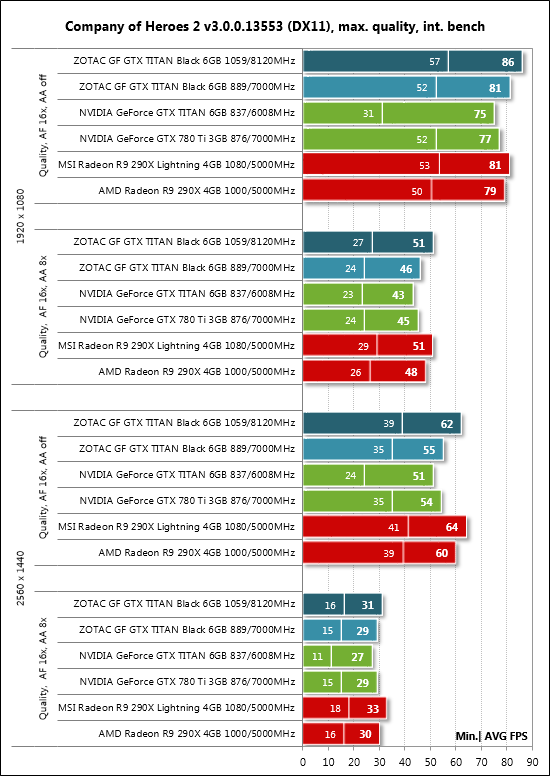 Company of Heroes 2 v3.0.0.13553 (DX11), max. quality, int. bench

1920 x 1080

Quality, AF 16x, AA off

ZOTAC GF GTX TITAN Black 6GB 1059/8120MHz 57 86
ZOTAC GF GTX TITAN Black 6GB 889/7000MHz 52 81
NVIDIA GeForce GTX TITAN 6GB 837/6008MHz 31 75
NVIDIA GeForce GTX 780 Ti 3GB 876/7000MHz 52 77
MSI Radeon R9 290X Lightning 4GB 1080/5000MHz 53 81
AMD Radeon R9 290X 4GB 1000/5000MHz 50 79

Quality, AF 16x, AA 8x

ZOTAC GF GTX TITAN Black 6GB 1059/8120MHz 27 51
ZOTAC GF GTX TITAN Black 6GB 889/7000MHz 24 46
NVIDIA GeForce GTX TITAN 6GB 837/6008MHz 23 43
NVIDIA GeForce GTX 780 Ti 3GB 876/7000MHz 24 45
MSI Radeon R9 290X Lightning 4GB 1080/5000MHz 29 51
AMD Radeon R9 290X 4GB 1000/5000MHz 26 48

2560 x 1440

Quality, AF 16x, AA off

ZOTAC GF GTX TITAN Black 6GB 1059/8120MHz 39 62
ZOTAC GF GTX TITAN Black 6GB 889/7000MHz 35 55
NVIDIA GeForce GTX TITAN 6GB 837/6008MHz 24 51
NVIDIA GeForce GTX 780 Ti 3GB 876/7000MHz 35 54
MSI Radeon R9 290X Lightning 4GB 1080/5000MHz 41 64
AMD Radeon R9 290X 4GB 1000/5000MHz 39 60

Quality, AF 16x, AA 8x

ZOTAC GF GTX TITAN Black 6GB 1059/8120MHz 16 31
ZOTAC GF GTX TITAN Black 6GB 889/7000MHz 15 29
NVIDIA GeForce GTX TITAN 6GB 837/6008MHz 11 27
NVIDIA GeForce GTX 780 Ti 3GB 876/7000MHz 15 29
MSI Radeon R9 290X Lightning 4GB 1080/5000MHz 18 33
AMD Radeon R9 290X 4GB 1000/5000MHz 16 30

Min.| AVG FPS

0 10 20 30 40 50 60 70 80 90